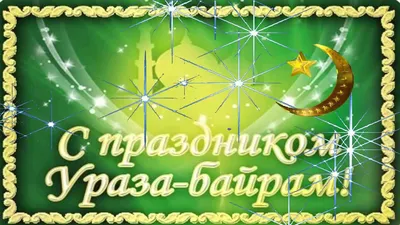 С праздником
Ураза-байрам!